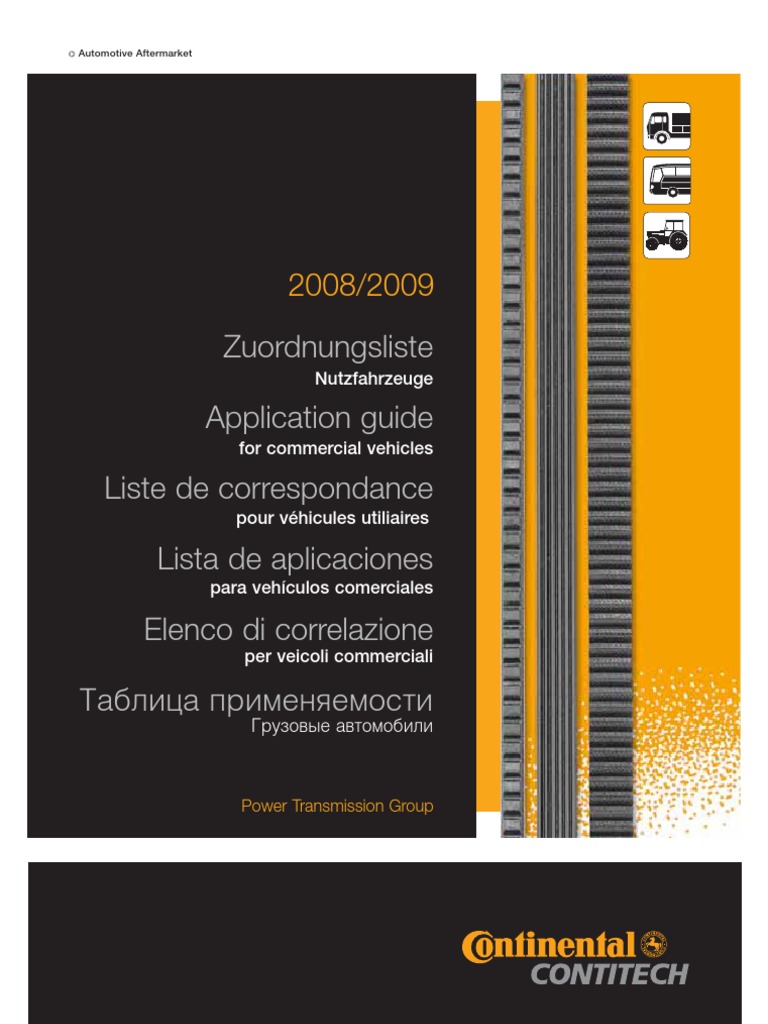 Automotive Aftermarket

2008/2009

Zuordnungsliste
Nutzfahrzeuge

Application guide
for commercial vehicles

Liste de correspondance
pour véhicules utiliaires

Lista de aplicaciones
para vehículos comerciales

Elenco di correlazione
per veicoli commerciali

Таблица применяемости
Грузовые автомобили

Power Transmission Group

Continental
CONTITECH